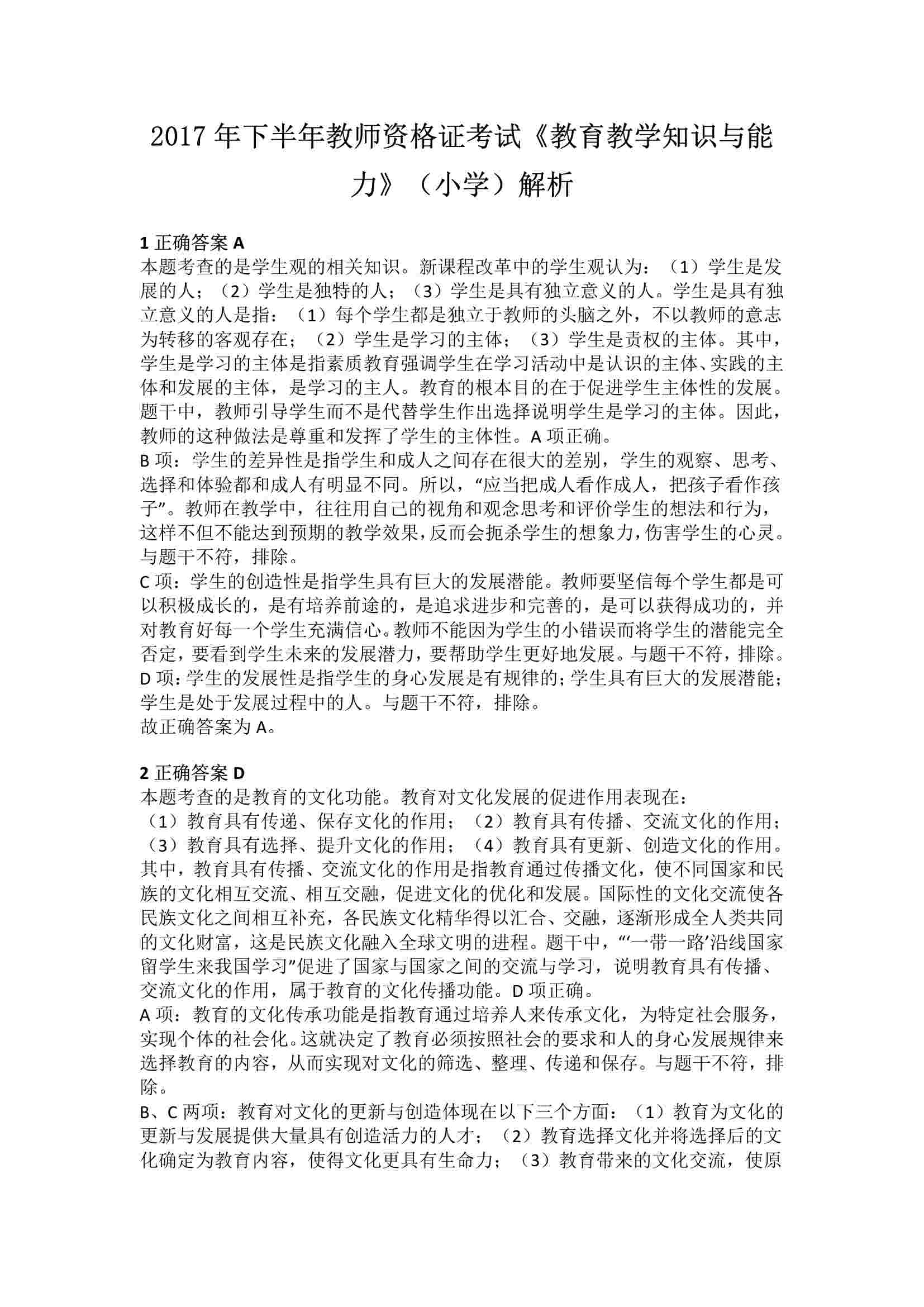 2017年下半年教师资格证考试《教育教学知识与能力》（小学）解析

1 正确答案 A
本题考查的是学生观的相关知识。新课程改革中的学生观认为：（1）学生是发展的人；（2）学生是独特的人；（3）学生是具有独立意义的人。学生是具有独立意义的人是指：（1）每个学生都是独立于教师的头脑之外，不以教师的意志为转移的客观存在；（2）学生是学习的主体；（3）学生是责权的主体。其中，学生是学习的主体是指素质教育强调学生在学习活动中是认识的主体、实践的主体和发展的主体，是学习的主人。教育的根本目的在于促进学生主体性的发展。题干中，教师引导学生而不是代替学生作出选择说明学生是学习的主体。因此，教师的这种做法是尊重和发挥了学生的主体性。A 项正确。
B 项：学生的差异性是指学生和成人之间存在很大的差别，学生的观察、思考、选择和体验都和成人有明显不同。所以，“应当把成人看作成人，把孩子看作孩子”。教师在教学中，往往用自己的视角和观念思考和评价学生的想法和行为，这样不但不能达到预期的教学效果，反而会扼杀学生的想象力，伤害学生的心灵。与题干不符，排除。
C 项：学生的创造性是指学生具有巨大的发展潜能。教师要坚信每个学生都是可以积极成长的，是有培养前途的，是追求进步和完善的，是可以获得成功的，并对教育好每一个学生充满信心。教师不能因为学生的小错误而将学生的潜能完全否定，要看到学生未来的发展潜力，要帮助学生更好地发展。与题干不符，排除。
D 项：学生的发展性是指学生的身心发展是有规律的；学生具有巨大的发展潜能；学生是处于发展过程中的人。与题干不符，排除。
故正确答案为 A。

2 正确答案 D
本题考查的是教育的文化功能。教育对文化发展的促进作用表现在：
（1）教育具有传递、保存文化的作用；（2）教育具有传播、交流文化的作用；（3）教育具有选择、提升文化的作用；（4）教育具有更新、创造文化的作用。其中，教育具有传播、交流文化的作用是指教育通过传播文化，使不同国家和民族的文化相互交流、相互交融，促进文化的优化和发展。国际性的文化交流使各民族文化之间相互补充，各民族文化精华得以汇合、交融，逐渐形成全人类共同的文化财富，这是民族文化融入全球文明的进程。题干中，“‘一带一路’沿线国家留学生来我国学习”促进了国家与国家之间的交流与学习，说明教育具有传播、交流文化的作用，属于教育的文化传播功能。D 项正确。
A 项：教育的文化传承功能是指教育通过培养人来传承文化，为特定社会服务，实现个体的社会化。这就决定了教育必须按照社会的要求和人的身心发展规律来选择教育的内容，从而实现对文化的筛选、整理、传递和保存。与题干不符，排除。
B、C 两项：教育对文化的更新与创造体现在以下三个方面：（1）教育为文化的更新与发展提供大量具有创造活力的人才；（2）教育选择文化并将选择后的文化确定为教育内容，使得文化更具有生命力；（3）教育带来的文化交流，使原